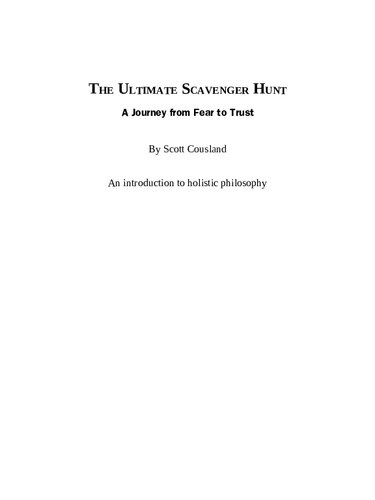 THE ULTIMATE SCAVENGER HUNT

A Journey from Fear to Trust

By Scott Cousland

An introduction to holistic philosophy